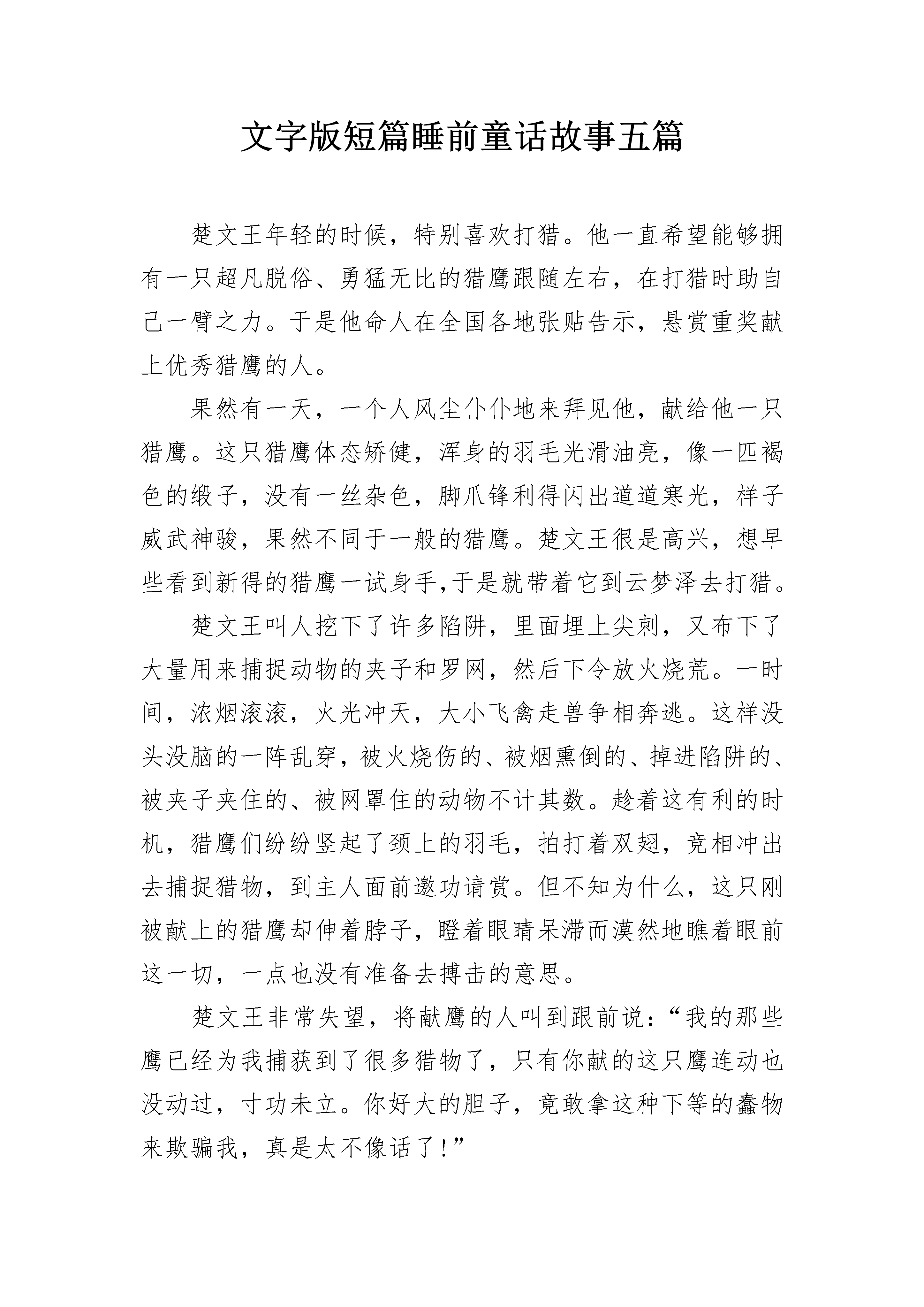 文字版短篇睡前童话故事五篇

楚文王年轻的时候，特别喜欢打猎。他一直希望能够拥有一只超凡脱俗、勇猛无比的猎鹰跟随左右，在打猎时助自己一臂之力。于是他命人在全国各地张贴告示，悬赏重奖献上优秀猎鹰的人。

果然有一天，一个人风尘仆仆地来拜见他，献给他一只猎鹰。这只猎鹰体态矫健，浑身的羽毛光滑油亮，像一匹褐色的缎子，没有一丝杂色，脚爪锋利得闪出道道寒光，样子威武神骏，果然不同于一般的猎鹰。楚文王很是高兴，想早些看到新得的猎鹰一试身手,于是就带着它到云梦泽去打猎。

楚文王叫人挖下了许多陷阱，里面埋上尖刺，又布下了大量用来捕捉动物的夹子和罗网，然后下令放火烧荒。一时间，浓烟滚滚，火光冲天，大小飞禽走兽争相奔逃。这样没头没脑的一阵乱穿，被火烧伤的、被烟熏倒的、掉进陷阱的、被夹子夹住的、被网罩住的动物不计其数。趁着这有利的时机，猎鹰们纷纷竖起了颈上的羽毛，拍打着双翅，竞相冲出去捕捉猎物，到主人面前邀功请赏。但不知为什么，这只刚被献上的猎鹰却伸着脖子，瞪着眼睛呆滞而漠然地瞧着眼前这一切，一点也没有准备去搏击的意思。

楚文王非常失望，将献鹰的人叫到跟前说：“我的那些鹰已经为我捕获到了很多猎物了，只有你献的这只鹰连动也没动过，寸功未立。你好大的胆子，竟敢拿这种下等的蠢物来欺骗我，真是太不像话了！”